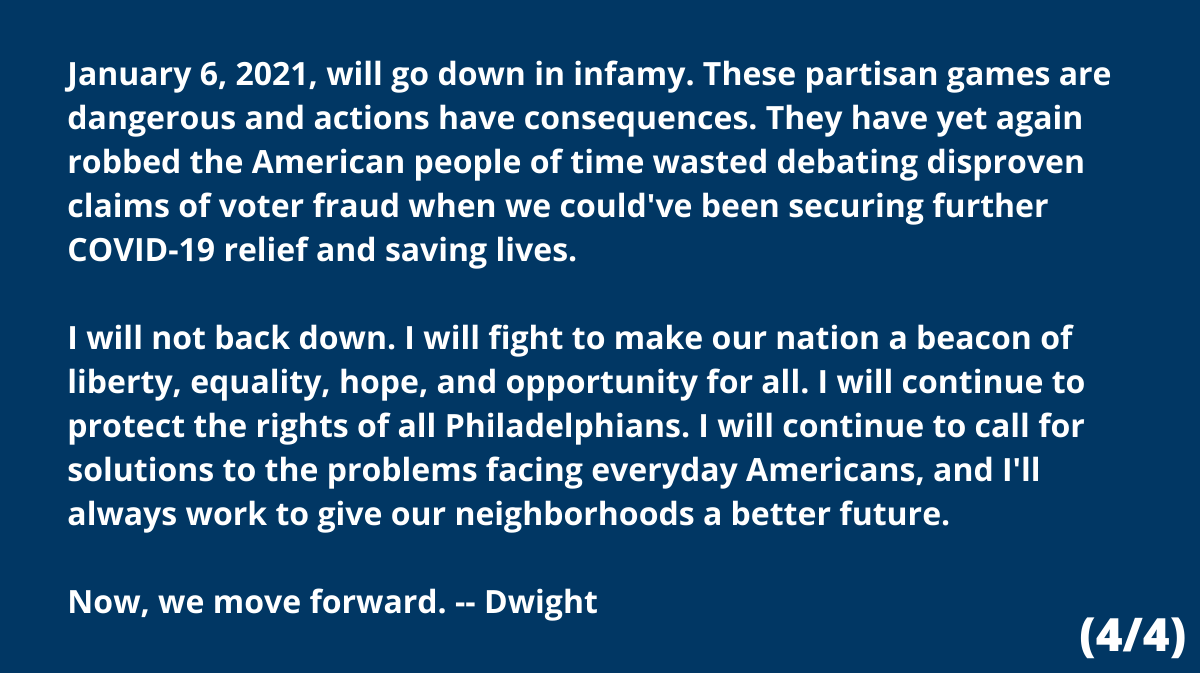 January 6, 2021, will go down in infamy. These partisan games are dangerous and actions have consequences. They have yet again robbed the American people of time wasted debating disproven claims of voter fraud when we could've been securing further COVID-19 relief and saving lives.

I will not back down. I will fight to make our nation a beacon of liberty, equality, hope, and opportunity for all. I will continue to protect the rights of all Philadelphians. I will continue to call for solutions to the problems facing everyday Americans, and I'll always work to give our neighborhoods a better future.

Now, we move forward. -- Dwight

(4/4)